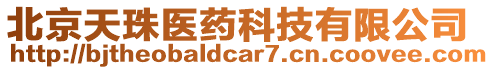 北京天珠医药科技有限公司
http://bjtheobaldcar7.cn.coovee.com